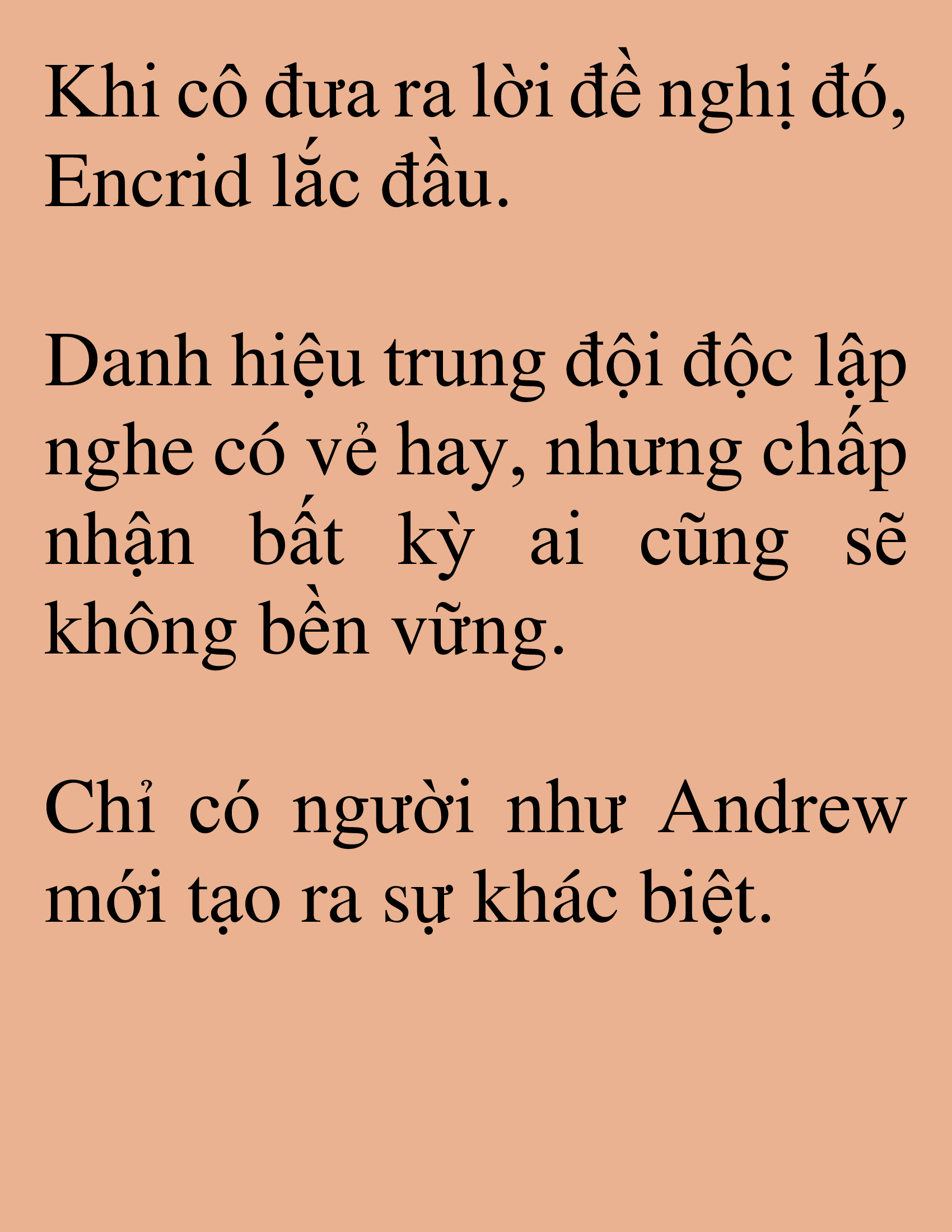 Khi cô đưa ra lời đề nghị đó, Encrid lắc đầu.

Danh hiệu trung đội độc lập nghe có vẻ hay, nhưng chấp nhận bất kỳ ai cũng sẽ không bền vững.

Chỉ có người như Andrew mới tạo ra sự khác biệt.